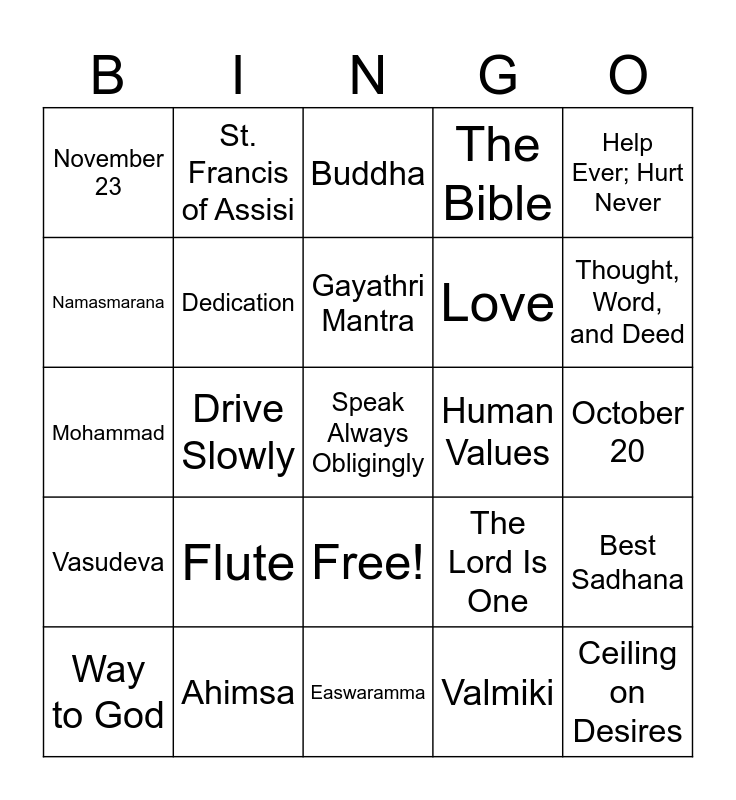 | B | I | N | G | O |
|---|---|---|---|---|
| November 23 | St. Francis of Assisi | Buddha | The Bible | Help Ever; Hurt Never |
| Namasmarana | Dedication | Gayathri Mantra | Love | Thought, Word, and Deed |
| Mohammad | Drive Slowly | Speak Always Obligingly | Human Values | October 20 |
| Vasudeva | Flute | Free! | The Lord Is One | Best Sadhana |
| Way to God | Ahimsa | Easwaramma | Valmiki | Ceiling on Desires |